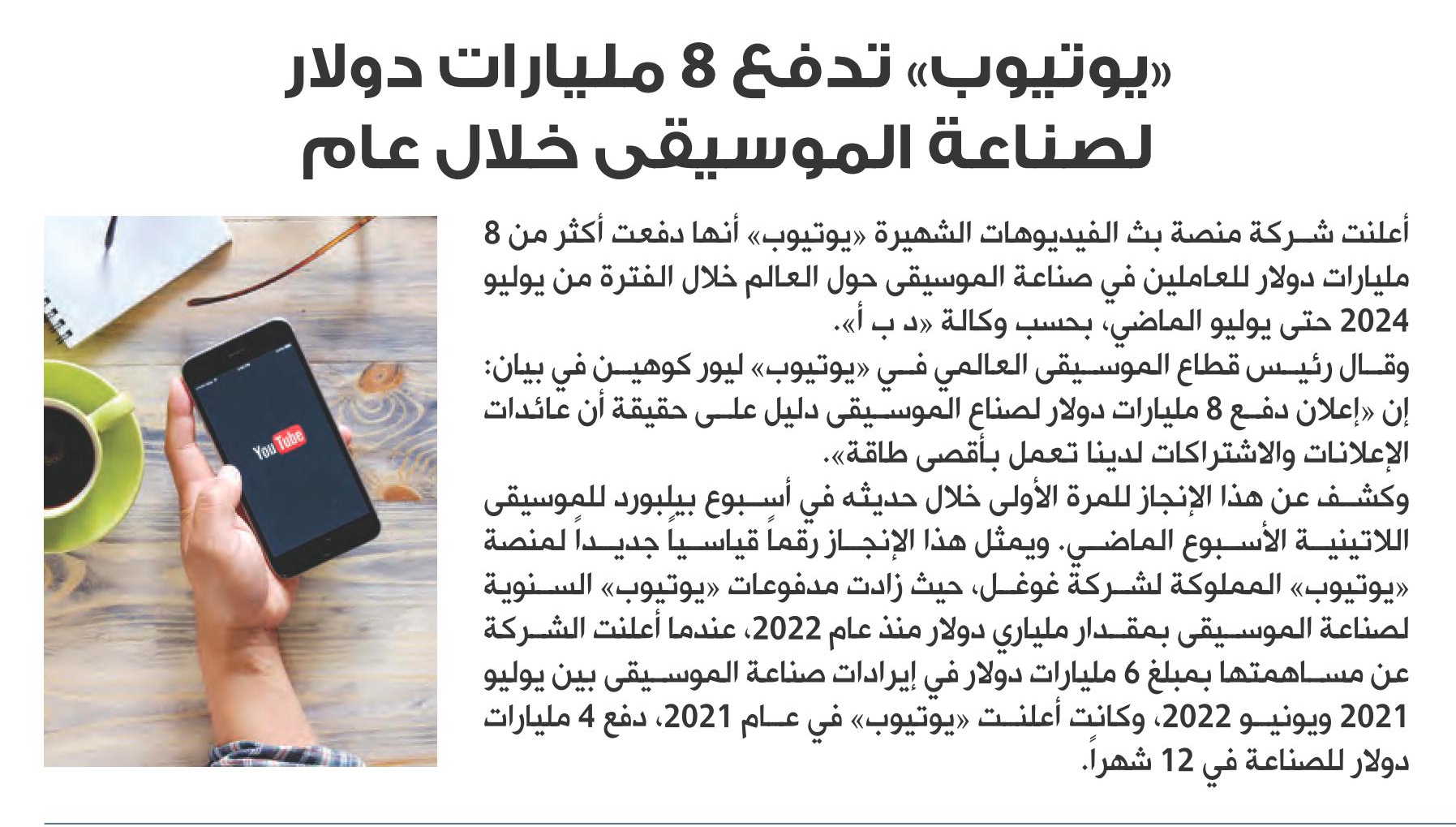 «يوتيوب» تدفع 8 مليارات دولار لصناعة الموسيقى خلال عام

أعلنت شركة منصة بث الفيديوهات الشهيرة «يوتيوب» أنها دفعت أكثر من 8 مليارات دولار للعاملين في صناعة الموسيقى حول العالم خلال الفترة من يوليو 2024 حتى يوليو الماضي، بحسب وكالة «د ب أ».
وقال رئيس قطاع الموسيقى العالمي في «يوتيوب» ليور كوهين في بيان: إن «إعلان دفع 8 مليارات دولار لصناع الموسيقى دليل على حقيقة أن عائدات الإعلانات والاشتراكات لدينا تعمل بأقصى طاقة».
وكشف عن هذا الإنجاز للمرة الأولى خلال حديثه في أسبوع بيلبورد للموسيقى اللاتينية الأسبوع الماضي. ويمثل هذا الإنجاز رقماً قياسياً جديداً لمنصة «يوتيوب» المملوكة لشركة غوغل، حيث زادت مدفوعات «يوتيوب» السنوية لصناعة الموسيقى بمقدار ملياري دولار منذ عام 2022، عندما أعلنت الشركة عن مساهمتها بمبلغ 6 مليارات دولار في إيرادات صناعة الموسيقى بين يوليو 2021 ويونيو 2022، وكانت أعلنت «يوتيوب» في عام 2021، دفع 4 مليارات دولار للصناعة في 12 شهراً.

YouTube